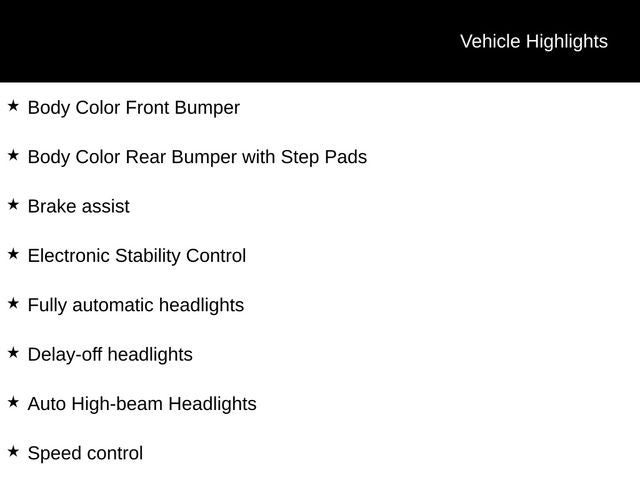 Vehicle Highlights

★ Body Color Front Bumper

★ Body Color Rear Bumper with Step Pads

★ Brake assist

★ Electronic Stability Control

★ Fully automatic headlights

★ Delay-off headlights

★ Auto High-beam Headlights

★ Speed control